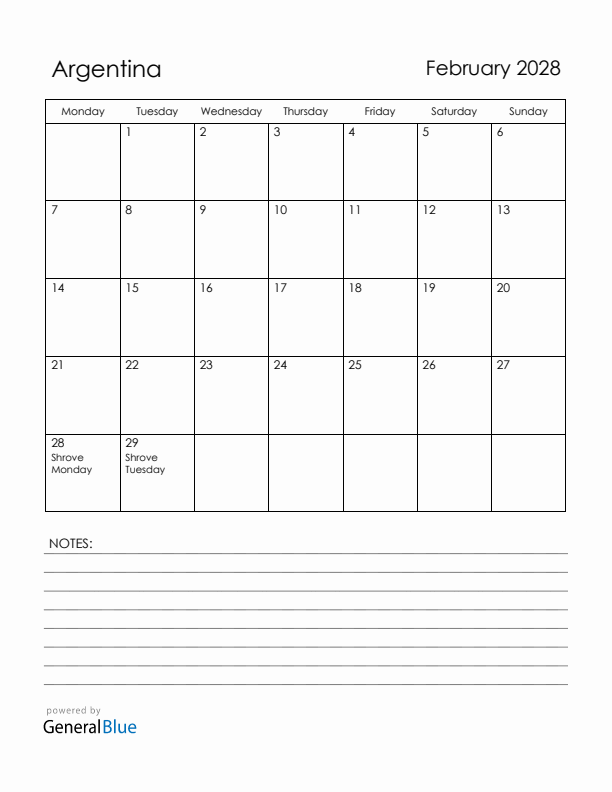 Argentina

February 2028

| Monday | Tuesday | Wednesday | Thursday | Friday | Saturday | Sunday |
|---|---|---|---|---|---|---|
| | 1 | 2 | 3 | 4 | 5 | 6 |
| 7 | 8 | 9 | 10 | 11 | 12 | 13 |
| 14 | 15 | 16 | 17 | 18 | 19 | 20 |
| 21 | 22 | 23 | 24 | 25 | 26 | 27 |
| 28 Shrove Monday | 29 Shrove Tuesday | | | | | |

NOTES:

powered by
GeneralBlue